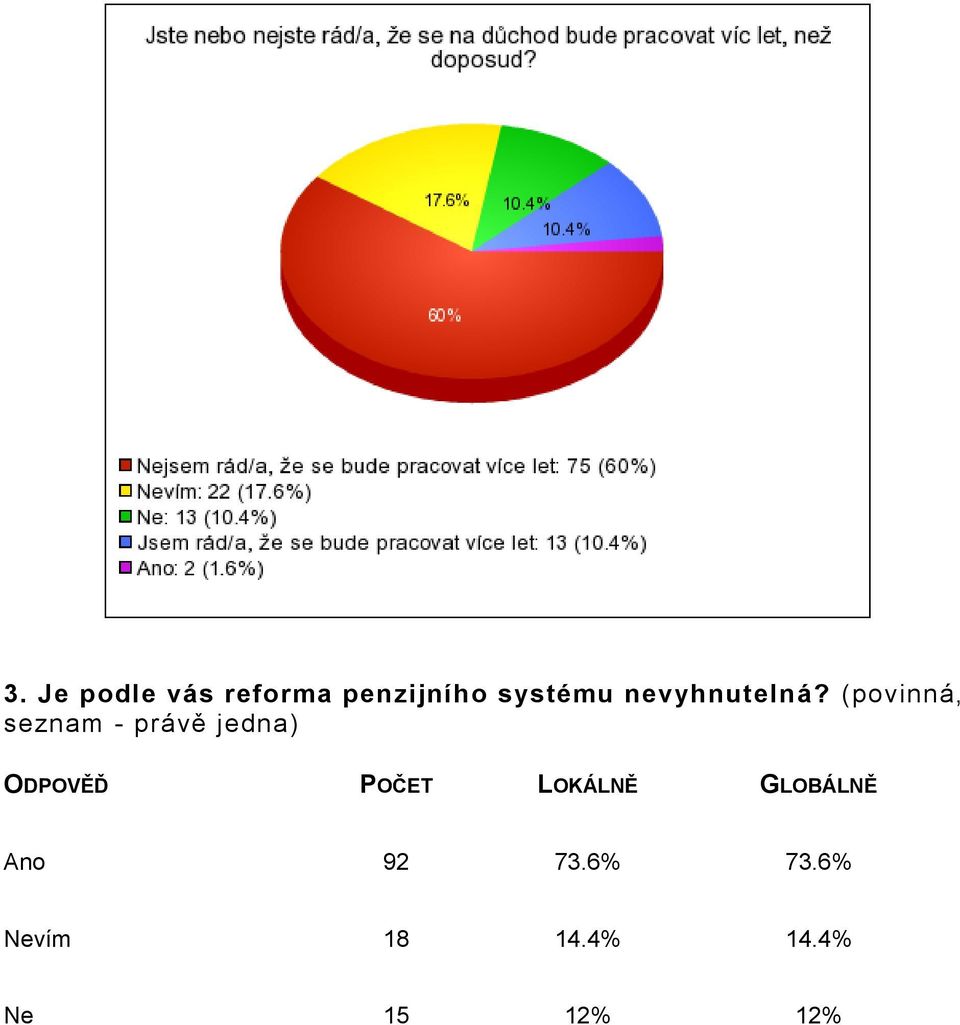 Jste nebo nejste rád/a, že se na důchod bude pracovat víc let, než doposud?

17.6%
10.4%
10.4%
60%

Nejsem rád/a, že se bude pracovat více let: 75 (60%)
Nevím: 22 (17.6%)
Ne: 13 (10.4%)
Jsem rád/a, že se bude pracovat více let: 13 (10.4%)
Ano: 2 (1.6%)

3. Je podle vás reforma penzijního systému nevyhnutelná? (povinná, seznam - právě jedna)

| ODPOVĚĎ | POČET | LOKÁLNĚ | GLOBÁLNĚ |
|---|---|---|---|
| Ano | 92 | 73.6% | 73.6% |
| Nevím | 18 | 14.4% | 14.4% |
| Ne | 15 | 12% | 12% |